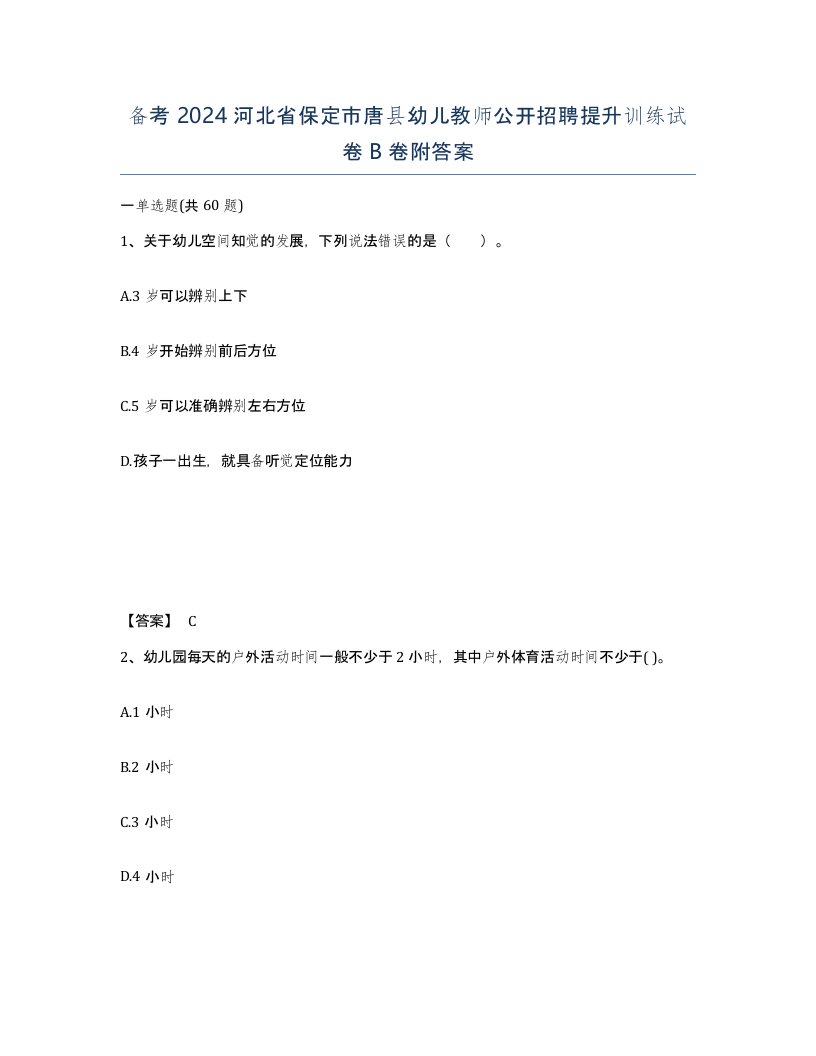 备考 2024 河北省保定市唐县幼儿教师公开招聘提升训练试卷 B 卷附答案

一单选题(共 60 题)

1、关于幼儿空间知觉的发展，下列说法错误的是（　　）。

A.3 岁可以辨别上下

B.4 岁开始辨别前后方位

C.5 岁可以准确辨别左右方位

D.孩子一出生，就具备听觉定位能力

【答案】 C

2、幼儿园每天的户外活动时间一般不少于 2 小时，其中户外体育活动时间不少于( )。

A.1 小时

B.2 小时

C.3 小时

D.4 小时